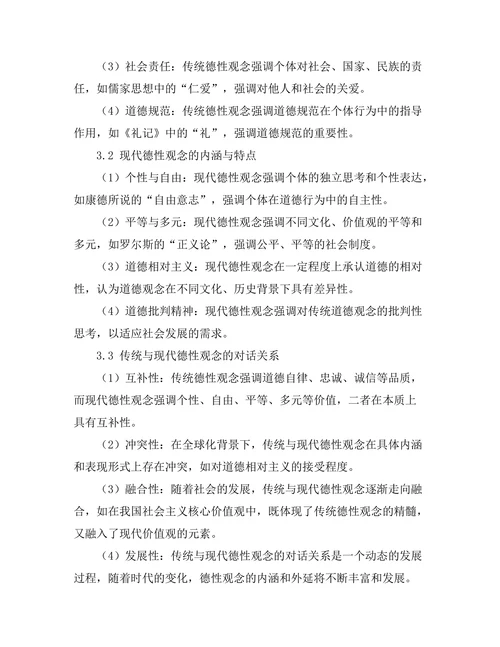 （3）社会责任：传统德性观念强调个体对社会、国家、民族的责任，如儒家思想中的“仁爱”，强调对他人和社会的关爱。

（4）道德规范：传统德性观念强调道德规范在个体行为中的指导作用，如《礼记》中的“礼”，强调道德规范的重要性。

3.2 现代德性观念的内涵与特点

（1）个性与自由：现代德性观念强调个体的独立思考和个性表达，如康德所说的“自由意志”，强调个体在道德行为中的自主性。

（2）平等与多元：现代德性观念强调不同文化、价值观的平等和多元，如罗尔斯的“正义论”，强调公平、平等的社会制度。

（3）道德相对主义：现代德性观念在一定程度上承认道德的相对性，认为道德观念在不同文化、历史背景下具有差异性。

（4）道德批判精神：现代德性观念强调对传统道德观念的批判性思考，以适应社会发展的需求。

3.3 传统与现代德性观念的对话关系

（1）互补性：传统德性观念强调道德自律、忠诚、诚信等品质，而现代德性观念强调个性、自由、平等、多元等价值，二者在本质上具有互补性。

（2）冲突性：在全球化背景下，传统与现代德性观念在具体内涵和表现形式上存在冲突，如对道德相对主义的接受程度。

（3）融合性：随着社会的发展，传统与现代德性观念逐渐走向融合，如在我国社会主义核心价值观中，既体现了传统德性观念的精髓，又融入了现代价值观的元素。

（4）发展性：传统与现代德性观念的对话关系是一个动态的发展过程，随着时代的变化，德性观念的内涵和外延将不断丰富和发展。